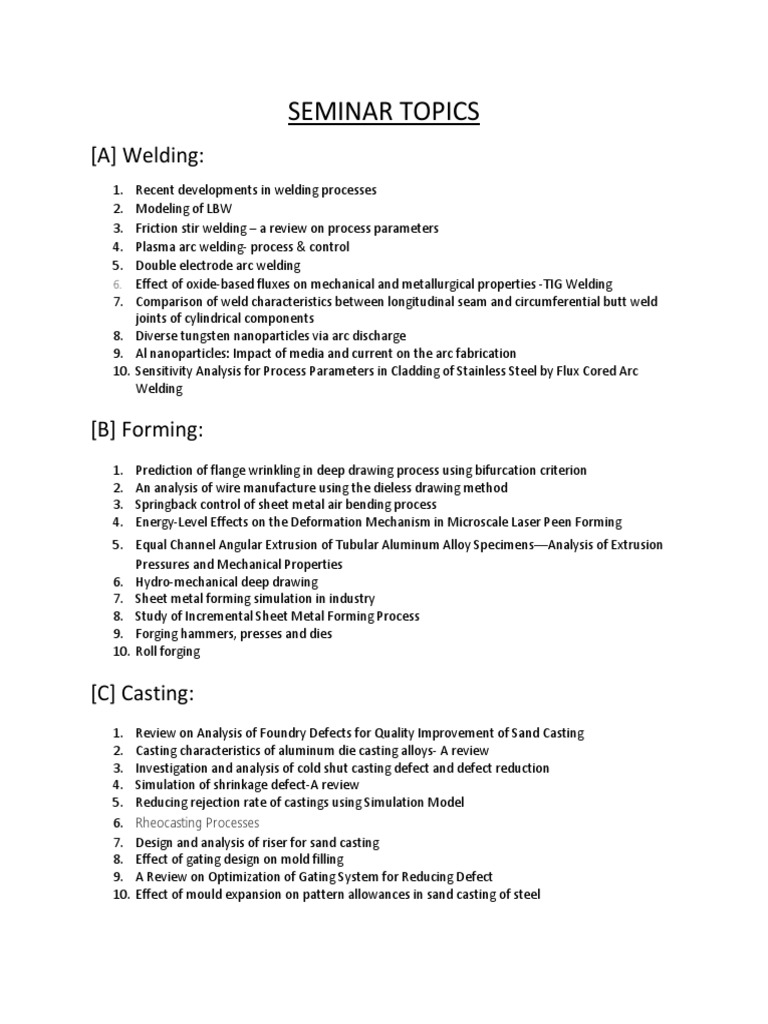 SEMINAR TOPICS

[A] Welding:

1. Recent developments in welding processes
2. Modeling of LBW
3. Friction stir welding – a review on process parameters
4. Plasma arc welding- process & control
5. Double electrode arc welding
6. Effect of oxide-based fluxes on mechanical and metallurgical properties -TIG Welding
7. Comparison of weld characteristics between longitudinal seam and circumferential butt weld joints of cylindrical components
8. Diverse tungsten nanoparticles via arc discharge
9. Al nanoparticles: Impact of media and current on the arc fabrication
10. Sensitivity Analysis for Process Parameters in Cladding of Stainless Steel by Flux Cored Arc Welding

[B] Forming:

1. Prediction of flange wrinkling in deep drawing process using bifurcation criterion
2. An analysis of wire manufacture using the dieless drawing method
3. Springback control of sheet metal air bending process
4. Energy-Level Effects on the Deformation Mechanism in Microscale Laser Peen Forming
5. Equal Channel Angular Extrusion of Tubular Aluminum Alloy Specimens—Analysis of Extrusion Pressures and Mechanical Properties
6. Hydro-mechanical deep drawing
7. Sheet metal forming simulation in industry
8. Study of Incremental Sheet Metal Forming Process
9. Forging hammers, presses and dies
10. Roll forging

[C] Casting:

1. Review on Analysis of Foundry Defects for Quality Improvement of Sand Casting
2. Casting characteristics of aluminum die casting alloys- A review
3. Investigation and analysis of cold shut casting defect and defect reduction
4. Simulation of shrinkage defect-A review
5. Reducing rejection rate of castings using Simulation Model
6. Rheocasting Processes
7. Design and analysis of riser for sand casting
8. Effect of gating design on mold filling
9. A Review on Optimization of Gating System for Reducing Defect
10. Effect of mould expansion on pattern allowances in sand casting of steel